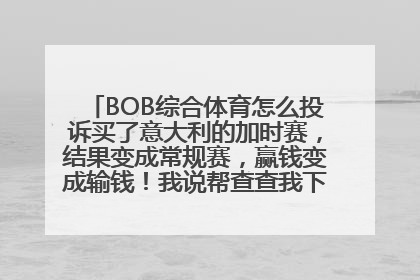 「BOB综合体育怎么投诉买了意大利的加时赛，结果变成常规赛，赢钱变成输钱！我说帮查查我下